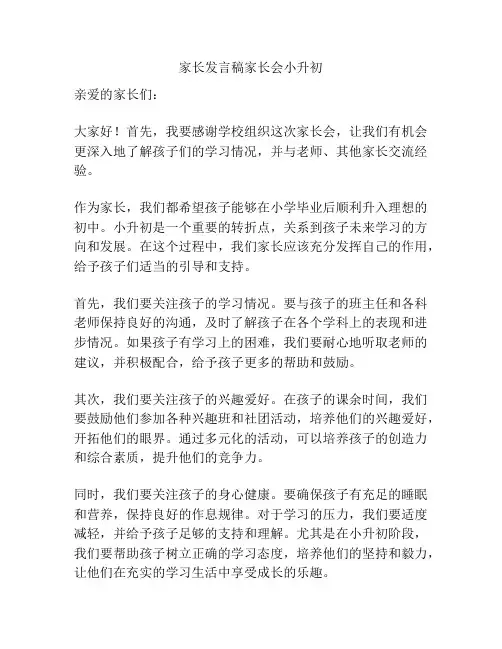 家长发言稿家长会小升初

亲爱的家长们：

大家好！首先，我要感谢学校组织这次家长会，让我们有机会更深入地了解孩子们的学习情况，并与老师、其他家长交流经验。

作为家长，我们都希望孩子能够在小学毕业后顺利升入理想的初中。小升初是一个重要的转折点，关系到孩子未来学习的方向和发展。在这个过程中，我们家长应该充分发挥自己的作用，给予孩子们适当的引导和支持。

首先，我们要关注孩子的学习情况。要与孩子的班主任和各科老师保持良好的沟通，及时了解孩子在各个学科上的表现和进步情况。如果孩子有学习上的困难，我们要耐心地听取老师的建议，并积极配合，给予孩子更多的帮助和鼓励。

其次，我们要关注孩子的兴趣爱好。在孩子的课余时间，我们要鼓励他们参加各种兴趣班和社团活动，培养他们的兴趣爱好，开拓他们的眼界。通过多元化的活动，可以培养孩子的创造力和综合素质，提升他们的竞争力。

同时，我们要关注孩子的身心健康。要确保孩子有充足的睡眠和营养，保持良好的作息规律。对于学习的压力，我们要适度减轻，并给予孩子足够的支持和理解。尤其是在小升初阶段，我们要帮助孩子树立正确的学习态度，培养他们的坚持和毅力，让他们在充实的学习生活中享受成长的乐趣。